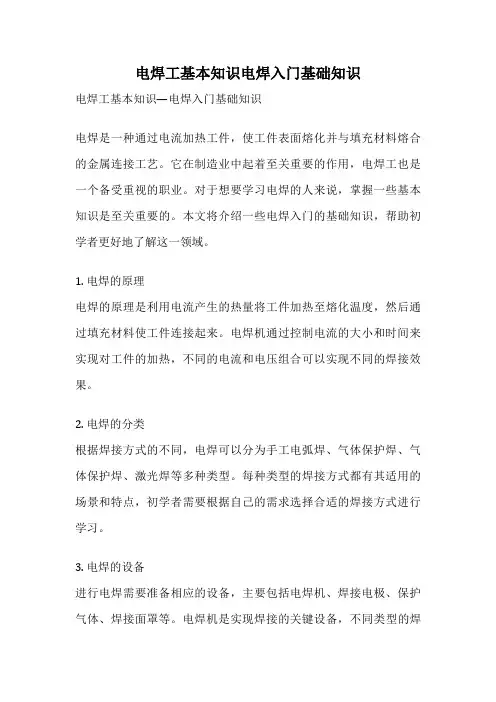 电焊工基本知识电焊入门基础知识

电焊工基本知识—电焊入门基础知识

电焊是一种通过电流加热工件，使工件表面熔化并与填充材料熔合的金属连接工艺。它在制造业中起着至关重要的作用，电焊工也是一个备受重视的职业。对于想要学习电焊的人来说，掌握一些基本知识是至关重要的。本文将介绍一些电焊入门的基础知识，帮助初学者更好地了解这一领域。

1. 电焊的原理
电焊的原理是利用电流产生的热量将工件加热至熔化温度，然后通过填充材料使工件连接起来。电焊机通过控制电流的大小和时间来实现对工件的加热，不同的电流和电压组合可以实现不同的焊接效果。

2. 电焊的分类
根据焊接方式的不同，电焊可以分为手工电弧焊、气体保护焊、气体保护焊、激光焊等多种类型。每种类型的焊接方式都有其适用的场景和特点，初学者需要根据自己的需求选择合适的焊接方式进行学习。

3. 电焊的设备
进行电焊需要准备相应的设备，主要包括电焊机、焊接电极、保护气体、焊接面罩等。电焊机是实现焊接的关键设备，不同类型的焊